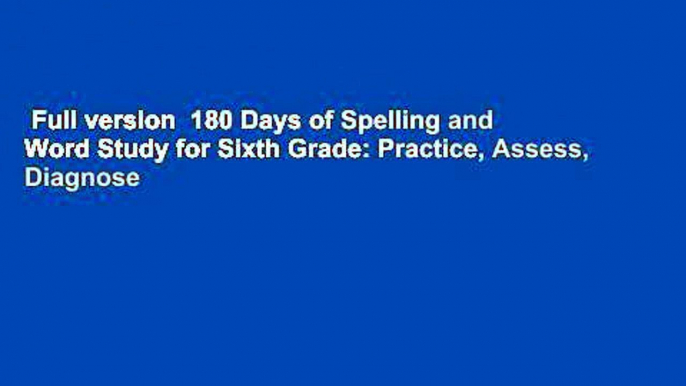 Full version  180 Days of Spelling and Word Study for Sixth Grade: Practice, Assess, Diagnose